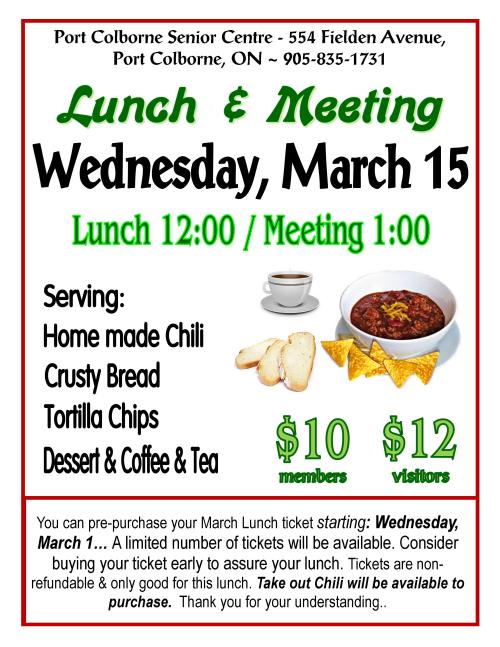 Port Colborne Senior Centre - 554 Fielden Avenue, Port Colborne, ON ~ 905-835-1731

Lunch & Meeting

Wednesday, March 15

Lunch 12:00 / Meeting 1:00

Serving:
Home made Chili
Crusty Bread
Tortilla Chips
Dessert & Coffee & Tea

$10 members

$12 visitors

You can pre-purchase your March Lunch ticket starting: Wednesday, March 1... A limited number of tickets will be available. Consider buying your ticket early to assure your lunch. Tickets are non-refundable & only good for this lunch. Take out Chili will be available to purchase. Thank you for your understanding..